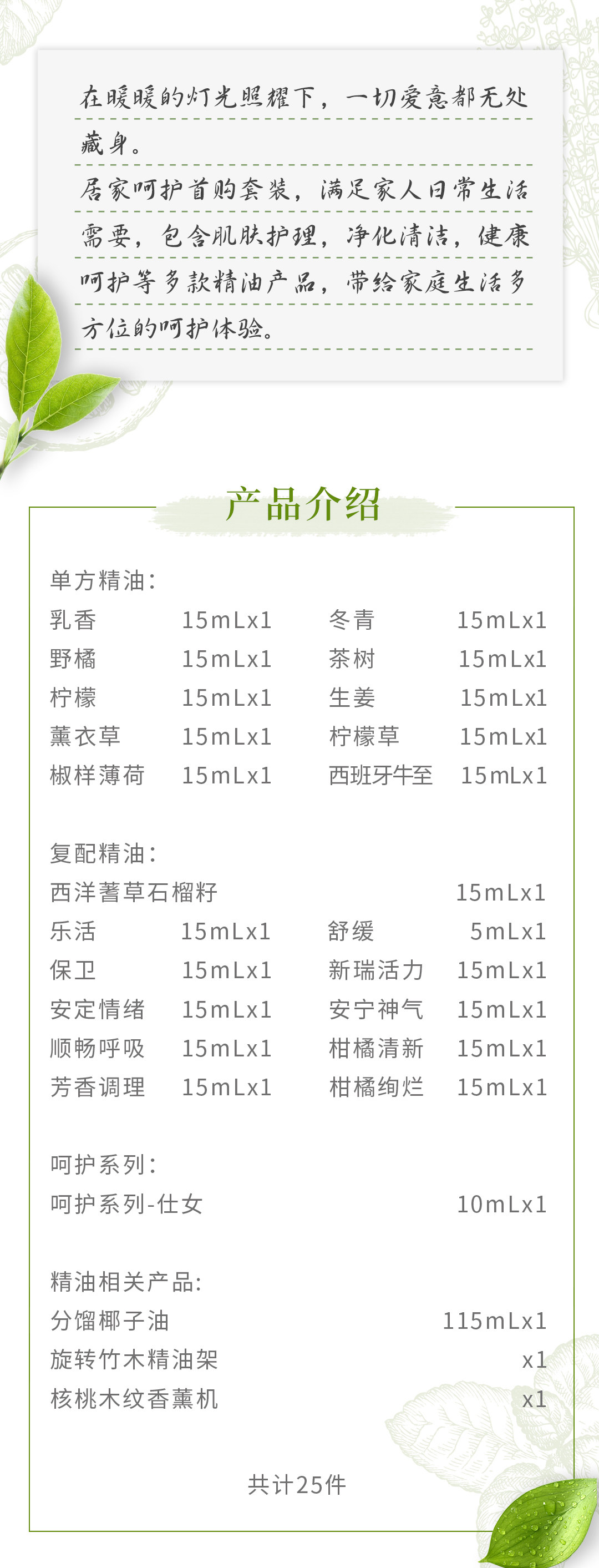 在暖暖的灯光照耀下，一切爱意都无处藏身。

居家呵护首购套装，满足家人日常生活需要，包含肌肤护理，净化清洁，健康呵护等多款精油产品，带给家庭生活多方位的呵护体验。

产品介绍

单方精油：
乳香 15mLx1
野橘 15mLx1
柠檬 15mLx1
薰衣草 15mLx1
椒样薄荷 15mLx1
冬青 15mLx1
茶树 15mLx1
生姜 15mLx1
柠檬草 15mLx1
西班牙牛至 15mLx1

复配精油：
西洋蓍草石榴籽 15mLx1
乐活 15mLx1
保卫 15mLx1
安定情绪 15mLx1
顺畅呼吸 15mLx1
芳香调理 15mLx1
舒缓 5mLx1
新瑞活力 15mLx1
安宁神气 15mLx1
柑橘清新 15mLx1
柑橘绚烂 15mLx1

呵护系列：
呵护系列-仕女 10mLx1

精油相关产品：
分馏椰子油 115mLx1
旋转竹木精油架 x1
核桃木纹香薰机 x1

共计25件